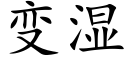 变湿